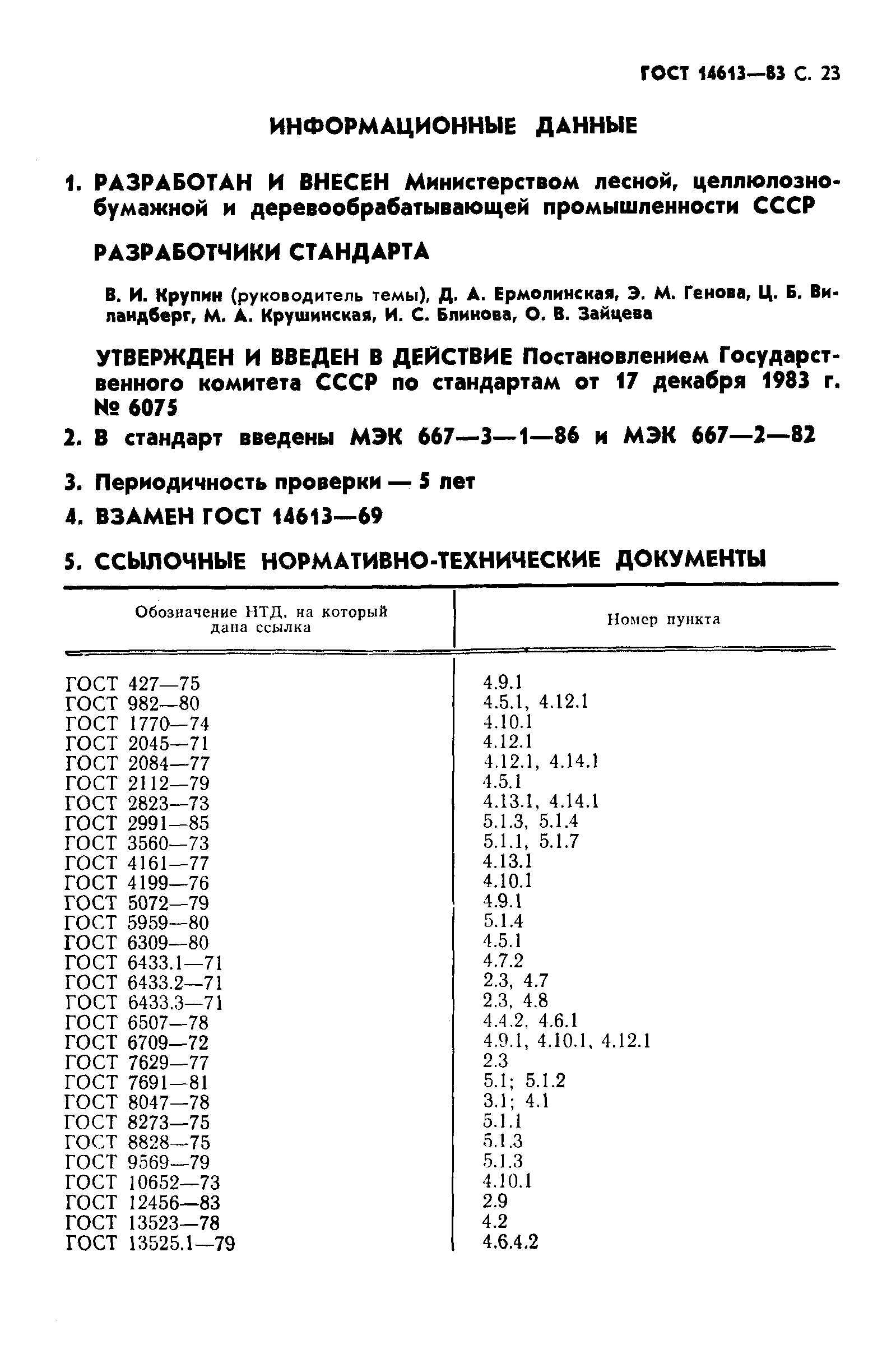 ГОСТ 14613—83 С. 23

ИНФОРМАЦИОННЫЕ ДАННЫЕ

1. РАЗРАБОТАН И ВНЕСЕН Министерством лесной, целлюлозно-бумажной и деревообрабатывающей промышленности СССР

РАЗРАБОТЧИКИ СТАНДАРТА

В. И. Крупин (руководитель темы), Д. А. Ермолинская, Э. М. Генова, Ц. Б. Виландберг, М. А. Крушинская, И. С. Блинова, О. В. Зайцева

УТВЕРЖДЕН И ВВЕДЕН В ДЕЙСТВИЕ Постановлением Государственного комитета СССР по стандартам от 17 декабря 1983 г. № 6075

2. В стандарт введены МЭК 667—3—1—86 и МЭК 667—2—82

3. Периодичность проверки — 5 лет

4. ВЗАМЕН ГОСТ 14613—69

5. ССЫЛОЧНЫЕ НОРМАТИВНО-ТЕХНИЧЕСКИЕ ДОКУМЕНТЫ

| Обозначение НТД, на который дана ссылка | Номер пункта |
|---|---|
| ГОСТ 427—75 | 4.9.1 |
| ГОСТ 982—80 | 4.5.1, 4.12.1 |
| ГОСТ 1770—74 | 4.10.1 |
| ГОСТ 2045—71 | 4.12.1 |
| ГОСТ 2084—77 | 4.12.1, 4.14.1 |
| ГОСТ 2112—79 | 4.5.1 |
| ГОСТ 2823—73 | 4.13.1, 4.14.1 |
| ГОСТ 2991—85 | 5.1.3, 5.1.4 |
| ГОСТ 3560—73 | 5.1.1, 5.1.7 |
| ГОСТ 4161—77 | 4.13.1 |
| ГОСТ 4199—76 | 4.10.1 |
| ГОСТ 5072—79 | 4.9.1 |
| ГОСТ 5959—80 | 5.1.4 |
| ГОСТ 6309—80 | 4.5.1 |
| ГОСТ 6433.1—71 | 4.7.2 |
| ГОСТ 6433.2—71 | 2.3, 4.7 |
| ГОСТ 6433.3—71 | 2.3, 4.8 |
| ГОСТ 6507—78 | 4.4.2, 4.6.1 |
| ГОСТ 6709—72 | 4.9.1, 4.10.1, 4.12.1 |
| ГОСТ 7629—77 | 2.3 |
| ГОСТ 7691—81 | 5.1; 5.1.2 |
| ГОСТ 8047—78 | 3.1; 4.1 |
| ГОСТ 8273—75 | 5.1.1 |
| ГОСТ 8828—75 | 5.1.3 |
| ГОСТ 9569—79 | 5.1.3 |
| ГОСТ 10652—73 | 4.10.1 |
| ГОСТ 12456—83 | 2.9 |
| ГОСТ 13523—78 | 4.2 |
| ГОСТ 13525.1—79 | 4.6.4.2 |